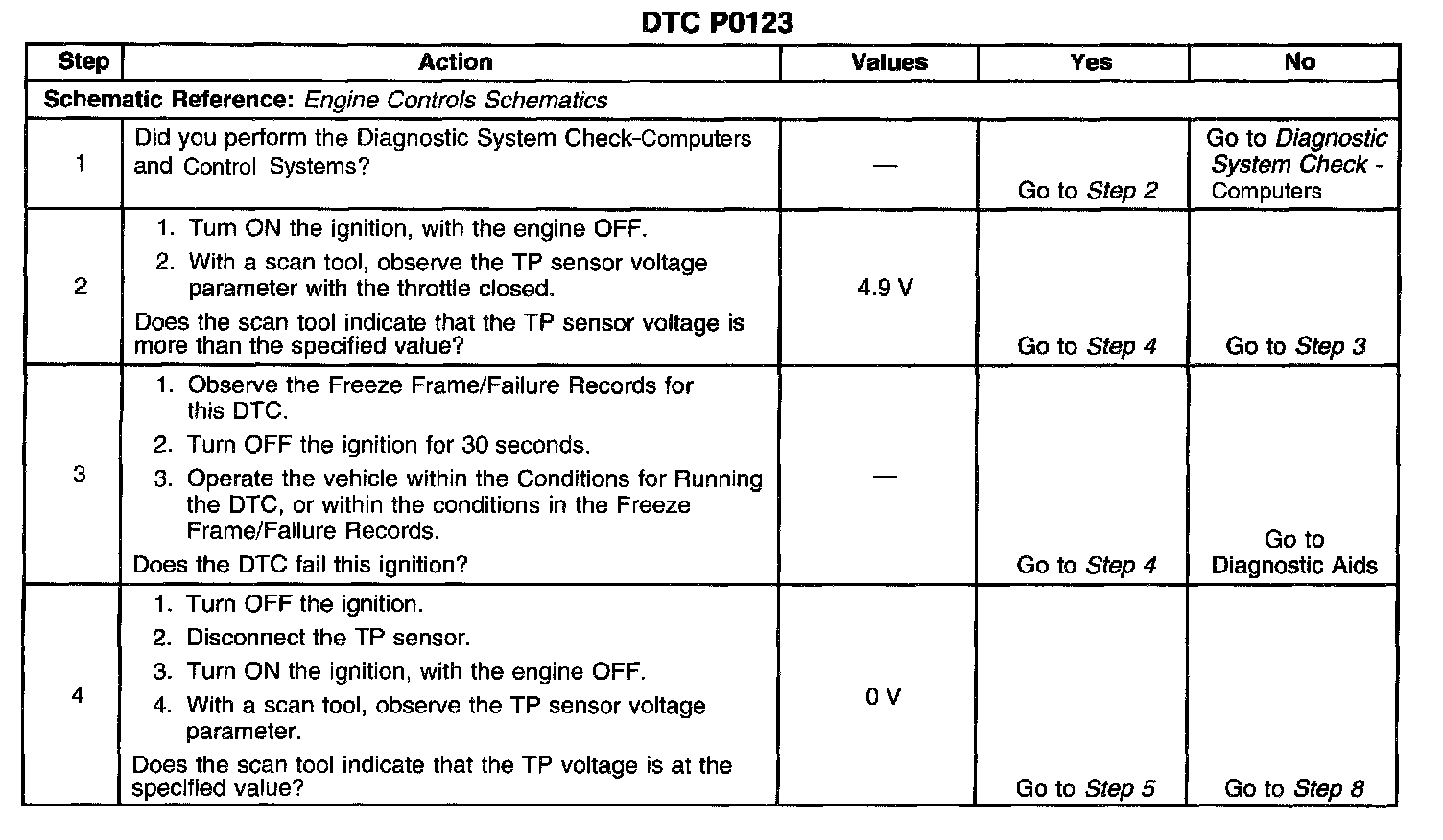 DTC P0123

| Step | Action | Values | Yes | No |
|---|---|---|---|---|
| Schematic Reference: Engine Controls Schematics | | | | |
| 1 | Did you perform the Diagnostic System Check-Computers and Control Systems? | — | Go to Step 2 | Go to Diagnostic System Check - Computers |
| 2 | 1. Turn ON the ignition, with the engine OFF. 2. With a scan tool, observe the TP sensor voltage parameter with the throttle closed. Does the scan tool indicate that the TP sensor voltage is more than the specified value? | 4.9 V | Go to Step 4 | Go to Step 3 |
| 3 | 1. Observe the Freeze Frame/Failure Records for this DTC. 2. Turn OFF the ignition for 30 seconds. 3. Operate the vehicle within the Conditions for Running the DTC, or within the conditions in the Freeze Frame/Failure Records. Does the DTC fail this ignition? | — | Go to Step 4 | Go to Diagnostic Aids |
| 4 | 1. Turn OFF the ignition. 2. Disconnect the TP sensor. 3. Turn ON the ignition, with the engine OFF. 4. With a scan tool, observe the TP sensor voltage parameter. Does the scan tool indicate that the TP voltage is at the specified value? | 0 V | Go to Step 5 | Go to Step 8 |